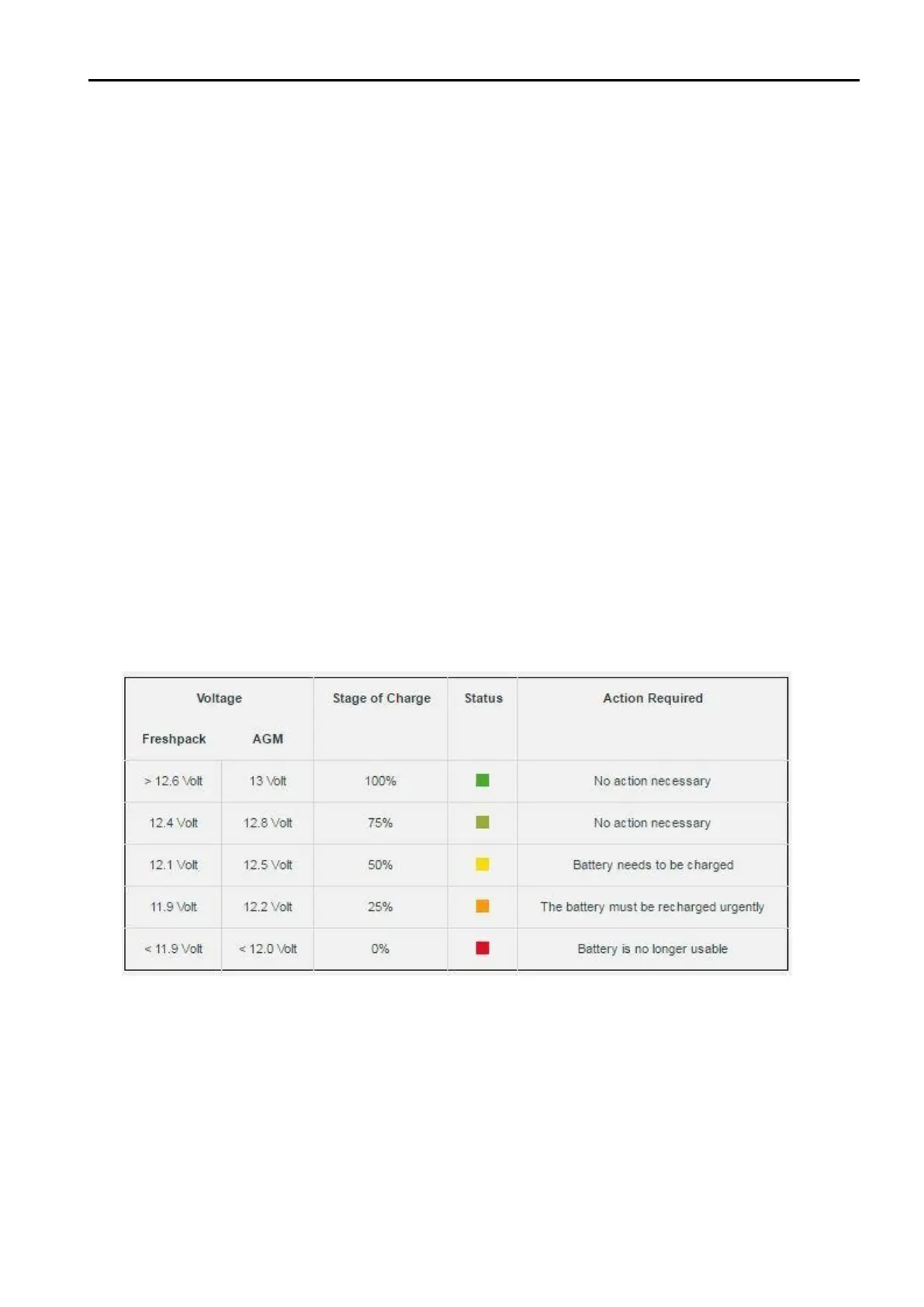 | Voltage |  | Stage of Charge | Status | Action Required |
|---|---|---|---|---|
| Freshpack | AGM |  |  |  |
| > 12.6 Volt | 13 Volt | 100% |  | No action necessary |
| 12.4 Volt | 12.8 Volt | 75% |  | No action necessary |
| 12.1 Volt | 12.5 Volt | 50% |  | Battery needs to be charged |
| 11.9 Volt | 12.2 Volt | 25% |  | The battery must be recharged urgently |
| < 11.9 Volt | < 12.0 Volt | 0% |  | Battery is no longer usable |